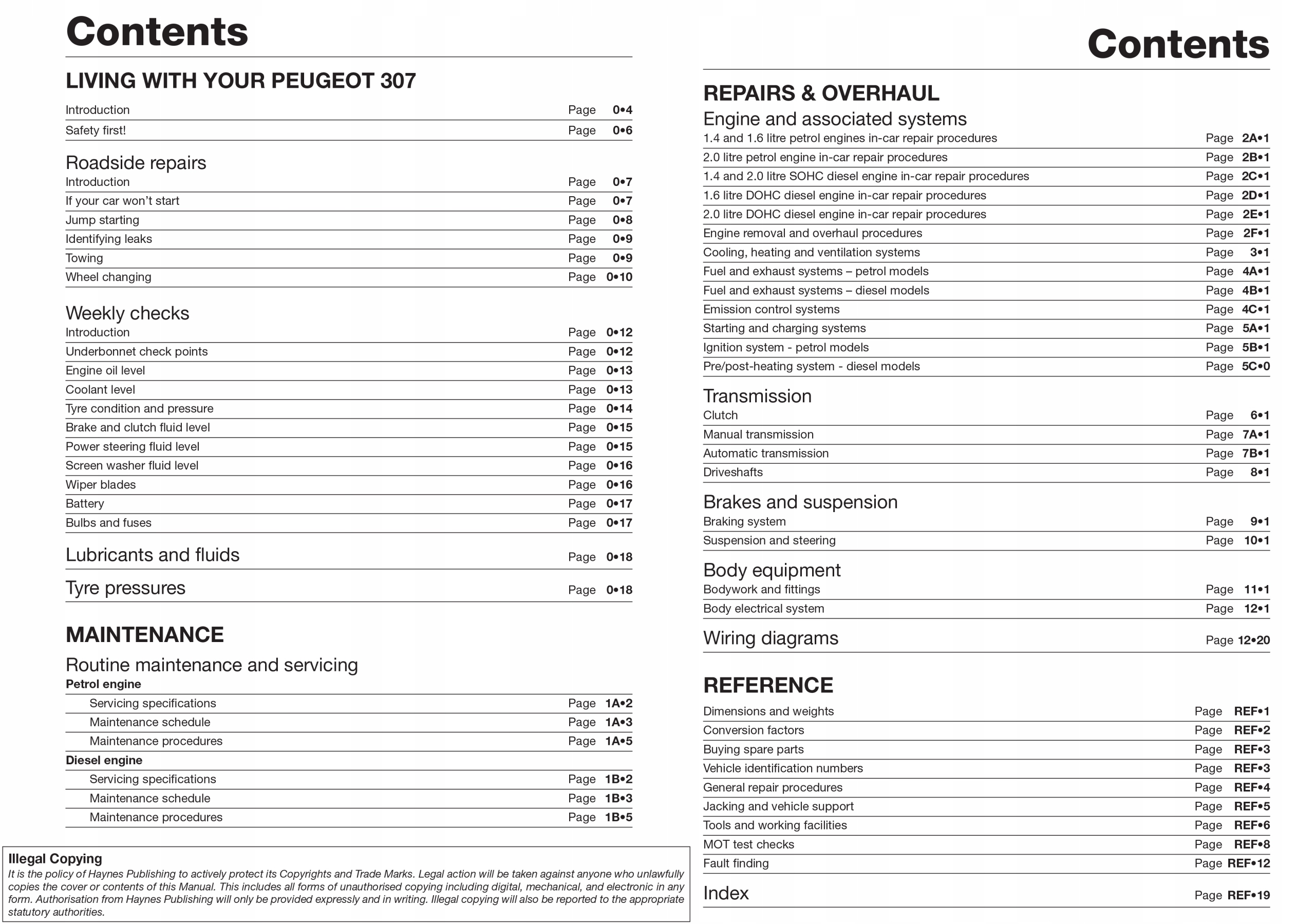 Contents

LIVING WITH YOUR PEUGEOT 307

Introduction Page 0•4
Safety first! Page 0•6

Roadside repairs
Introduction Page 0•7
If your car won't start Page 0•7
Jump starting Page 0•8
Identifying leaks Page 0•9
Towing Page 0•9
Wheel changing Page 0•10

Weekly checks
Introduction Page 0•12
Underbonnet check points Page 0•12
Engine oil level Page 0•13
Coolant level Page 0•13
Tyre condition and pressure Page 0•14
Brake and clutch fluid level Page 0•15
Power steering fluid level Page 0•15
Screen washer fluid level Page 0•16
Wiper blades Page 0•16
Battery Page 0•17
Bulbs and fuses Page 0•17

Lubricants and fluids Page 0•18

Tyre pressures Page 0•18

MAINTENANCE

Routine maintenance and servicing
Petrol engine
Servicing specifications Page 1A•2
Maintenance schedule Page 1A•3
Maintenance procedures Page 1A•5
Diesel engine
Servicing specifications Page 1B•2
Maintenance schedule Page 1B•3
Maintenance procedures Page 1B•5

Illegal Copying
It is the policy of Haynes Publishing to actively protect its Copyrights and Trade Marks. Legal action will be taken against anyone who unlawfully copies the cover or contents of this Manual. This includes all forms of unauthorised copying including digital, mechanical, and electronic in any form. Authorisation from Haynes Publishing will only be provided expressly and in writing. Illegal copying will also be reported to the appropriate statutory authorities.

Contents

REPAIRS & OVERHAUL

Engine and associated systems
1.4 and 1.6 litre petrol engines in-car repair procedures Page 2A•1
2.0 litre petrol engine in-car repair procedures Page 2B•1
1.4 and 2.0 litre SOHC diesel engine in-car repair procedures Page 2C•1
1.6 litre DOHC diesel engine in-car repair procedures Page 2D•1
2.0 litre DOHC diesel engine in-car repair procedures Page 2E•1
Engine removal and overhaul procedures Page 2F•1
Cooling, heating and ventilation systems Page 3•1
Fuel and exhaust systems – petrol models Page 4A•1
Fuel and exhaust systems – diesel models Page 4B•1
Emission control systems Page 4C•1
Starting and charging systems Page 5A•1
Ignition system - petrol models Page 5B•1
Pre/post-heating system - diesel models Page 5C•0

Transmission
Clutch Page 6•1
Manual transmission Page 7A•1
Automatic transmission Page 7B•1
Driveshafts Page 8•1

Brakes and suspension
Braking system Page 9•1
Suspension and steering Page 10•1

Body equipment
Bodywork and fittings Page 11•1
Body electrical system Page 12•1

Wiring diagrams Page 12•20

REFERENCE

Dimensions and weights Page REF•1
Conversion factors Page REF•2
Buying spare parts Page REF•3
Vehicle identification numbers Page REF•3
General repair procedures Page REF•4
Jacking and vehicle support Page REF•5
Tools and working facilities Page REF•6
MOT test checks Page REF•8
Fault finding Page REF•12

Index Page REF•19